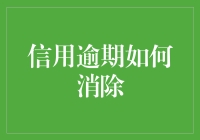 信用逾期如何消除